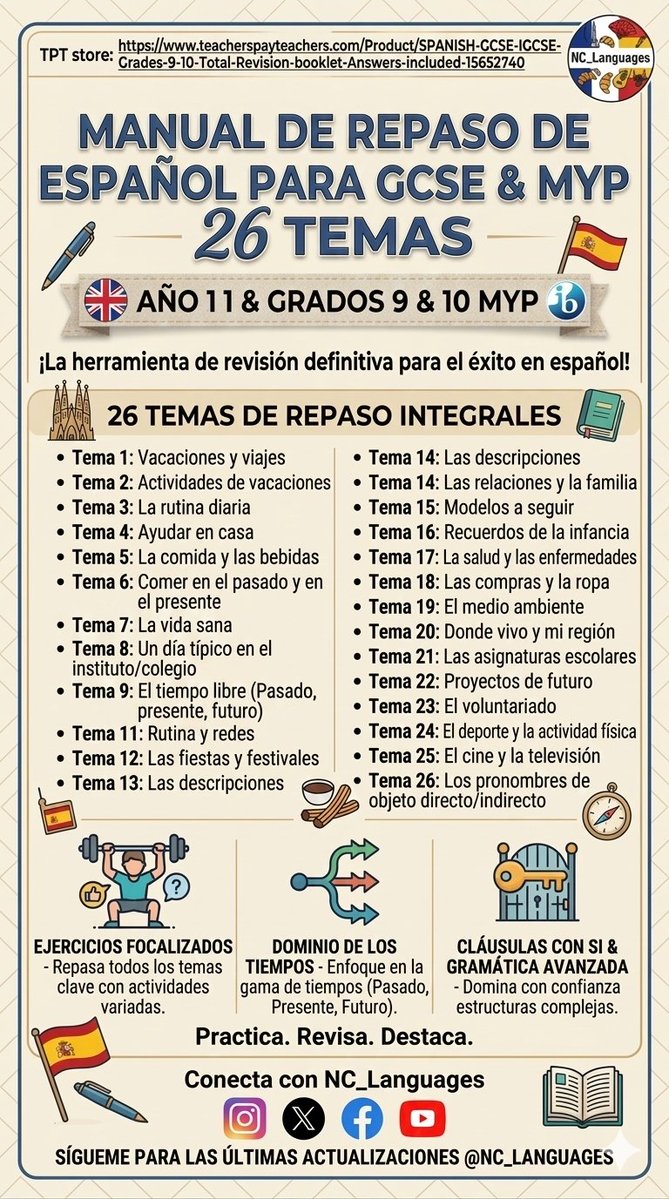 TPT store: https://www.teacherspayteachers.com/Product/SPANISH-GCSE-IGCSE-Grades-9-10-Total-Revision-booklet-Answers-included-15652740

NC_Languages

MANUAL DE REPASO DE ESPAÑOL PARA GCSE & MYP 26 TEMAS

AÑO 11 & GRADOS 9 & 10 MYP

¡La herramienta de revisión definitiva para el éxito en español!

26 TEMAS DE REPASO INTEGRALES

- Tema 1: Vacaciones y viajes
- Tema 2: Actividades de vacaciones
- Tema 3: La rutina diaria
- Tema 4: Ayudar en casa
- Tema 5: La comida y las bebidas
- Tema 6: Comer en el pasado y en el presente
- Tema 7: La vida sana
- Tema 8: Un día típico en el instituto/colegio
- Tema 9: El tiempo libre (Pasado, presente, futuro)
- Tema 11: Rutina y redes
- Tema 12: Las fiestas y festivales
- Tema 13: Las descripciones

- Tema 14: Las descripciones
- Tema 14: Las relaciones y la familia
- Tema 15: Modelos a seguir
- Tema 16: Recuerdos de la infancia
- Tema 17: La salud y las enfermedades
- Tema 18: Las compras y la ropa
- Tema 19: El medio ambiente
- Tema 20: Donde vivo y mi región
- Tema 21: Las asignaturas escolares
- Tema 22: Proyectos de futuro
- Tema 23: El voluntariado
- Tema 24: El deporte y la actividad física
- Tema 25: El cine y la televisión
- Tema 26: Los pronombres de objeto directo/indirecto

EJERCICIOS FOCALIZADOS - Repasa todos los temas clave con actividades variadas.

DOMINIO DE LOS TIEMPOS - Enfoque en la gama de tiempos (Pasado, Presente, Futuro).

CLÁUSULAS CON SI & GRAMÁTICA AVANZADA - Domina con confianza estructuras complejas.

Practica. Revisa. Destaca.

Conecta con NC_Languages

SÍGUEME PARA LAS ÚLTIMAS ACTUALIZACIONES @NC_LANGUAGES